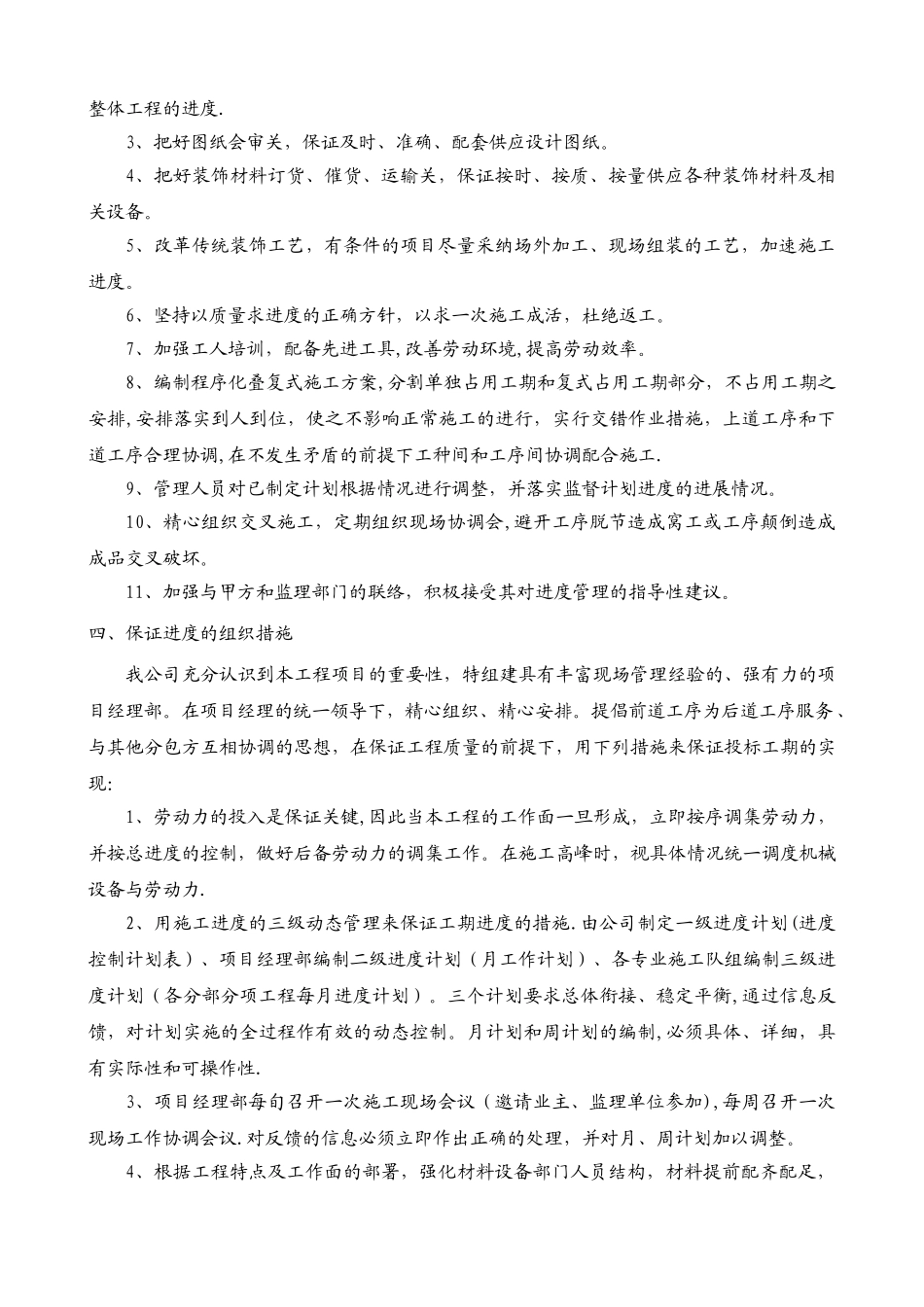 整体工程的进度.

3、把好图纸会审关，保证及时、准确、配套供应设计图纸。

4、把好装饰材料订货、催货、运输关，保证按时、按质、按量供应各种装饰材料及相关设备。

5、改革传统装饰工艺，有条件的项目尽量采纳场外加工、现场组装的工艺，加速施工进度。

6、坚持以质量求进度的正确方针，以求一次施工成活，杜绝返工。

7、加强工人培训，配备先进工具,改善劳动环境,提高劳动效率。

8、编制程序化叠复式施工方案,分割单独占用工期和复式占用工期部分，不占用工期之安排,安排落实到人到位，使之不影响正常施工的进行，实行交错作业措施，上道工序和下道工序合理协调,在不发生矛盾的前提下工种间和工序间协调配合施工.

9、管理人员对已制定计划根据情况进行调整，并落实监督计划进度的进展情况。

10、精心组织交叉施工，定期组织现场协调会,避开工序脱节造成窝工或工序颠倒造成成品交叉破坏。

11、加强与甲方和监理部门的联络，积极接受其对进度管理的指导性建议。

四、保证进度的组织措施

我公司充分认识到本工程项目的重要性，特组建具有丰富现场管理经验的、强有力的项目经理部。在项目经理的统一领导下，精心组织、精心安排。提倡前道工序为后道工序服务、与其他分包方互相协调的思想，在保证工程质量的前提下，用下列措施来保证投标工期的实现:

1、劳动力的投入是保证关键,因此当本工程的工作面一旦形成，立即按序调集劳动力，并按总进度的控制，做好后备劳动力的调集工作。在施工高峰时，视具体情况统一调度机械设备与劳动力.

2、用施工进度的三级动态管理来保证工期进度的措施.由公司制定一级进度计划(进度控制计划表）、项目经理部编制二级进度计划（月工作计划）、各专业施工队组编制三级进度计划（各分部分项工程每月进度计划）。三个计划要求总体衔接、稳定平衡,通过信息反馈，对计划实施的全过程作有效的动态控制。月计划和周计划的编制,必须具体、详细，具有实际性和可操作性.

3、项目经理部每旬召开一次施工现场会议（邀请业主、监理单位参加),每周召开一次现场工作协调会议.对反馈的信息必须立即作出正确的处理，并对月、周计划加以调整。

4、根据工程特点及工作面的部署，强化材料设备部门人员结构，材料提前配齐配足，